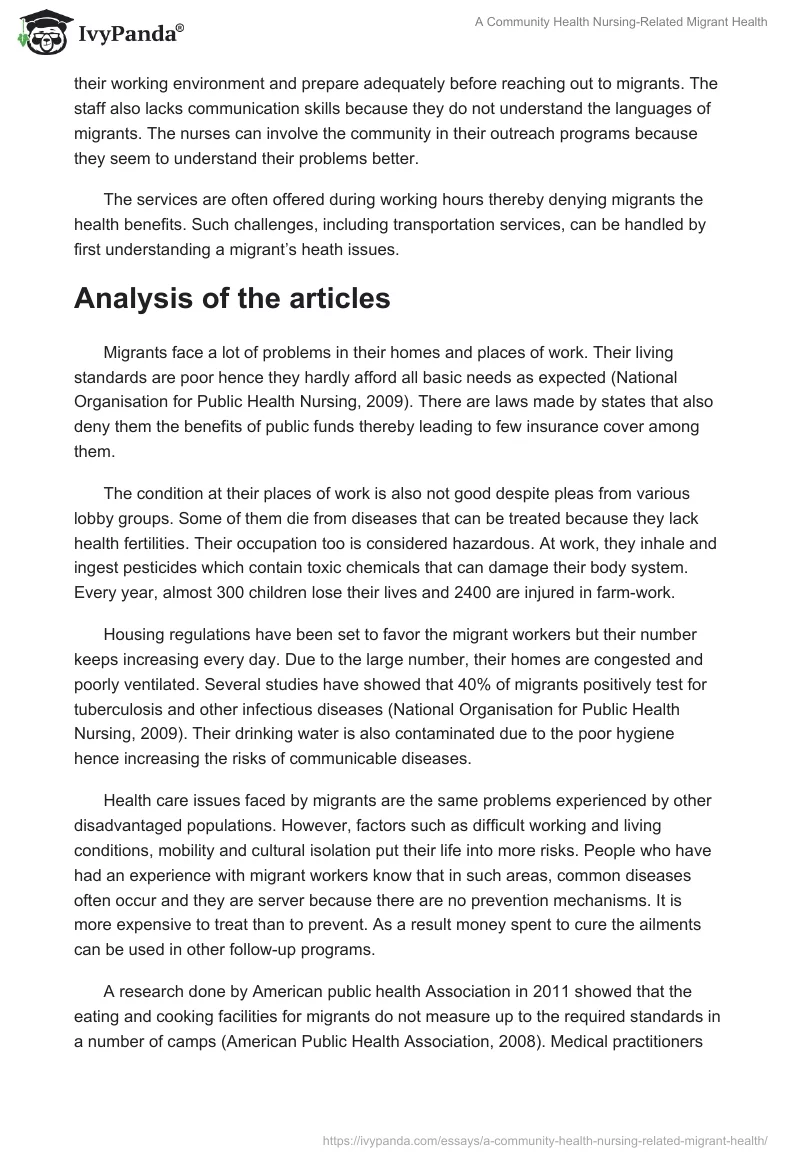 IvyPanda®

A Community Health Nursing-Related Migrant Health

their working environment and prepare adequately before reaching out to migrants. The staff also lacks communication skills because they do not understand the languages of migrants. The nurses can involve the community in their outreach programs because they seem to understand their problems better.

The services are often offered during working hours thereby denying migrants the health benefits. Such challenges, including transportation services, can be handled by first understanding a migrant's heath issues.

Analysis of the articles

Migrants face a lot of problems in their homes and places of work. Their living standards are poor hence they hardly afford all basic needs as expected (National Organisation for Public Health Nursing, 2009). There are laws made by states that also deny them the benefits of public funds thereby leading to few insurance cover among them.

The condition at their places of work is also not good despite pleas from various lobby groups. Some of them die from diseases that can be treated because they lack health fertilities. Their occupation too is considered hazardous. At work, they inhale and ingest pesticides which contain toxic chemicals that can damage their body system. Every year, almost 300 children lose their lives and 2400 are injured in farm-work.

Housing regulations have been set to favor the migrant workers but their number keeps increasing every day. Due to the large number, their homes are congested and poorly ventilated. Several studies have showed that 40% of migrants positively test for tuberculosis and other infectious diseases (National Organisation for Public Health Nursing, 2009). Their drinking water is also contaminated due to the poor hygiene hence increasing the risks of communicable diseases.

Health care issues faced by migrants are the same problems experienced by other disadvantaged populations. However, factors such as difficult working and living conditions, mobility and cultural isolation put their life into more risks. People who have had an experience with migrant workers know that in such areas, common diseases often occur and they are server because there are no prevention mechanisms. It is more expensive to treat than to prevent. As a result money spent to cure the ailments can be used in other follow-up programs.

A research done by American public health Association in 2011 showed that the eating and cooking facilities for migrants do not measure up to the required standards in a number of camps (American Public Health Association, 2008). Medical practitioners

https://ivypanda.com/essays/a-community-health-nursing-related-migrant-health/